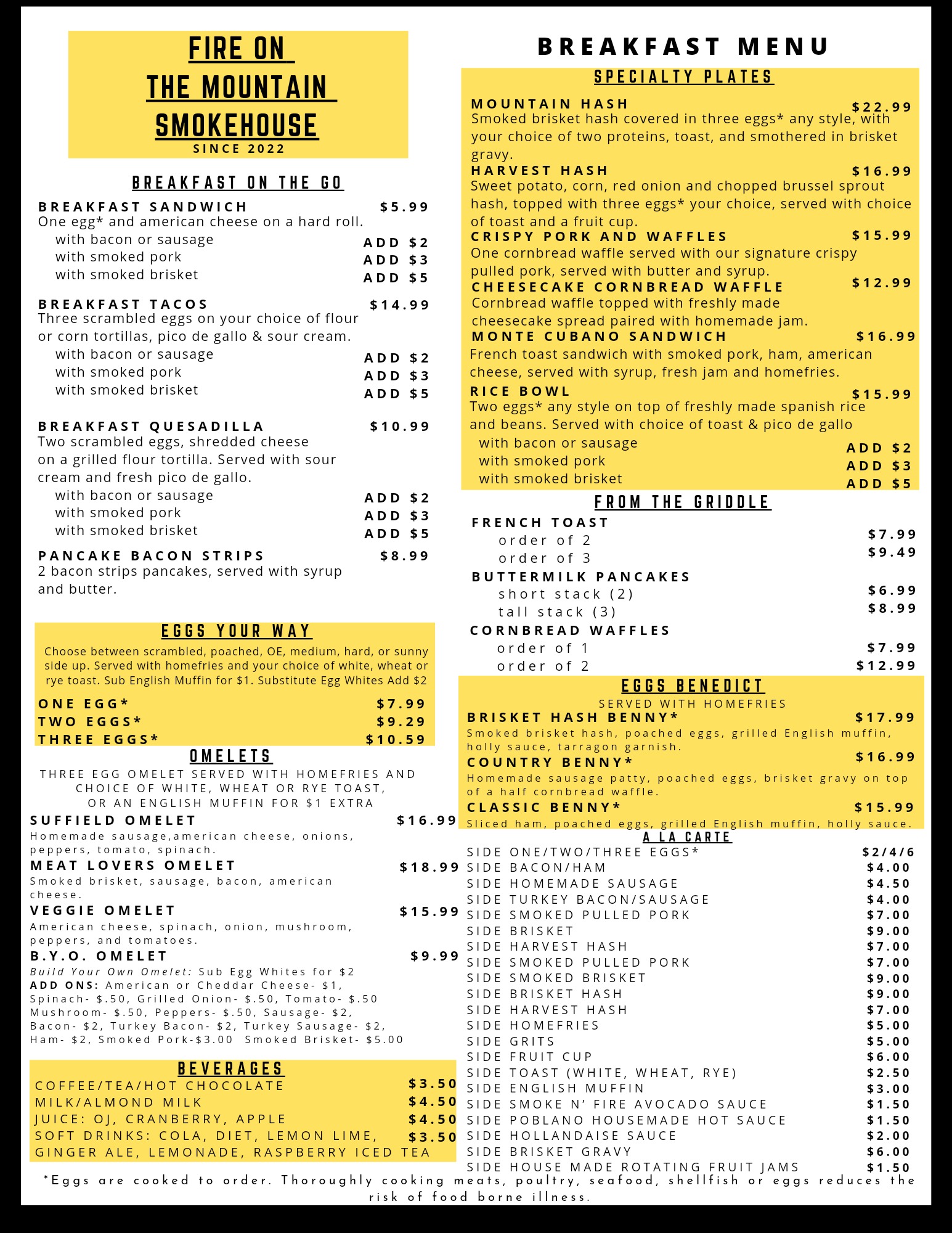 FIRE ON THE MOUNTAIN SMOKEHOUSE
SINCE 2022

BREAKFAST ON THE GO

BREAKFAST SANDWICH $5.99
One egg* and american cheese on a hard roll.
with bacon or sausage ADD $2
with smoked pork ADD $3
with smoked brisket ADD $5

BREAKFAST TACOS $14.99
Three scrambled eggs on your choice of flour or corn tortillas, pico de gallo & sour cream.
with bacon or sausage ADD $2
with smoked pork ADD $3
with smoked brisket ADD $5

BREAKFAST QUESADILLA $10.99
Two scrambled eggs, shredded cheese on a grilled flour tortilla. Served with sour cream and fresh pico de gallo.
with bacon or sausage ADD $2
with smoked pork ADD $3
with smoked brisket ADD $5

PANCAKE BACON STRIPS $8.99
2 bacon strips pancakes, served with syrup and butter.

EGGS YOUR WAY
Choose between scrambled, poached, OE, medium, hard, or sunny side up. Served with homefries and your choice of white, wheat or rye toast. Sub English Muffin for $1. Substitute Egg Whites Add $2
ONE EGG* $7.99
TWO EGGS* $9.29
THREE EGGS* $10.59

OMELETS
THREE EGG OMELET SERVED WITH HOMEFRIES AND CHOICE OF WHITE, WHEAT OR RYE TOAST, OR AN ENGLISH MUFFIN FOR $1 EXTRA
SUFFIELD OMELET $16.99
Homemade sausage,american cheese, onions, peppers, tomato, spinach.
MEAT LOVERS OMELET $18.99
Smoked brisket, sausage, bacon, american cheese.
VEGGIE OMELET $15.99
American cheese, spinach, onion, mushroom, peppers, and tomatoes.
B.Y.O. OMELET $9.99
Build Your Own Omelet: Sub Egg Whites for $2
ADD ONS: American or Cheddar Cheese- $1, Spinach- $.50, Grilled Onion- $.50, Tomato- $.50 Mushroom- $.50, Peppers- $.50, Sausage- $2, Bacon- $2, Turkey Bacon- $2, Turkey Sausage- $2, Ham- $2, Smoked Pork-$3.00 Smoked Brisket- $5.00

BEVERAGES
COFFEE/TEA/HOT CHOCOLATE $3.50
MILK/ALMOND MILK $4.50
JUICE: OJ, CRANBERRY, APPLE $4.50
SOFT DRINKS: COLA, DIET, LEMON LIME, GINGER ALE, LEMONADE, RASPBERRY ICED TEA $3.50

BREAKFAST MENU

SPECIALTY PLATES
MOUNTAIN HASH $22.99
Smoked brisket hash covered in three eggs* any style, with your choice of two proteins, toast, and smothered in brisket gravy.
HARVEST HASH $16.99
Sweet potato, corn, red onion and chopped brussel sprout hash, topped with three eggs* your choice, served with choice of toast and a fruit cup.
CRISPY PORK AND WAFFLES $15.99
One cornbread waffle served with our signature crispy pulled pork, served with butter and syrup.
CHEESECAKE CORNBREAD WAFFLE $12.99
Cornbread waffle topped with freshly made cheesecake spread paired with homemade jam.
MONTE CUBANO SANDWICH $16.99
French toast sandwich with smoked pork, ham, american cheese, served with syrup, fresh jam and homefries.
RICE BOWL $15.99
Two eggs* any style on top of freshly made spanish rice and beans. Served with choice of toast & pico de gallo
with bacon or sausage ADD $2
with smoked pork ADD $3
with smoked brisket ADD $5

FROM THE GRIDDLE
FRENCH TOAST
order of 2 $7.99
order of 3 $9.49
BUTTERMILK PANCAKES
short stack (2) $6.99
tall stack (3) $8.99
CORNBREAD WAFFLES
order of 1 $7.99
order of 2 $12.99

EGGS BENEDICT
SERVED WITH HOMEFRIES
BRISKET HASH BENNY* $17.99
Smoked brisket hash, poached eggs, grilled English muffin, holly sauce, tarragon garnish.
COUNTRY BENNY* $16.99
Homemade sausage patty, poached eggs, brisket gravy on top of a half cornbread waffle.
CLASSIC BENNY* $15.99
Sliced ham, poached eggs, grilled English muffin, holly sauce.

A LA CARTE
SIDE ONE/TWO/THREE EGGS* $2/4/6
SIDE BACON/HAM $4.00
SIDE HOMEMADE SAUSAGE $4.50
SIDE TURKEY BACON/SAUSAGE $4.00
SIDE SMOKED PULLED PORK $7.00
SIDE BRISKET $9.00
SIDE HARVEST HASH $7.00
SIDE SMOKED PULLED PORK $7.00
SIDE SMOKED BRISKET $9.00
SIDE BRISKET HASH $9.00
SIDE HARVEST HASH $7.00
SIDE HOMEFRIES $5.00
SIDE GRITS $5.00
SIDE FRUIT CUP $6.00
SIDE TOAST (WHITE, WHEAT, RYE) $2.50
SIDE ENGLISH MUFFIN $3.00
SIDE SMOKE N' FIRE AVOCADO SAUCE $1.50
SIDE POBLANO HOUSEMADE HOT SAUCE $1.50
SIDE HOLLANDAISE SAUCE $2.00
SIDE BRISKET GRAVY $6.00
SIDE HOUSE MADE ROTATING FRUIT JAMS $1.50

*Eggs are cooked to order. Thoroughly cooking meats, poultry, seafood, shellfish or eggs reduces the risk of food borne illness.